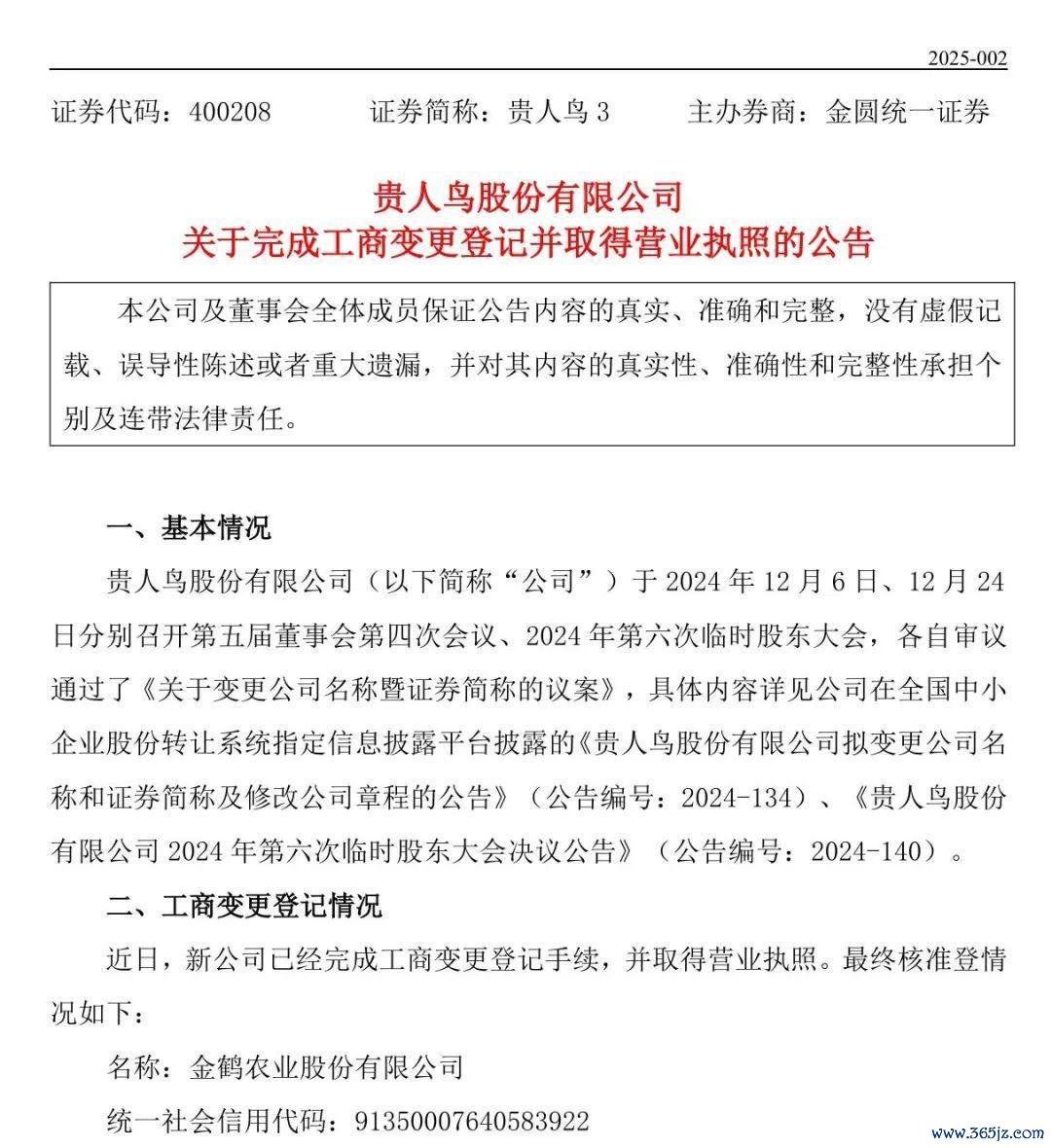 2025-002

证券代码：400208　　证券简称：贵人鸟 3　　主办券商：金圆统一证券

贵人鸟股份有限公司
关于完成工商变更登记并取得营业执照的公告

本公司及董事会全体成员保证公告内容的真实、准确和完整，没有虚假记载、误导性陈述或者重大遗漏，并对其内容的真实性、准确性和完整性承担个别及连带法律责任。

一、基本情况

贵人鸟股份有限公司（以下简称“公司”）于 2024 年 12 月 6 日、12 月 24 日分别召开第五届董事会第四次会议、2024 年第六次临时股东大会，各自审议通过了《关于变更公司名称暨证券简称的议案》，具体内容详见公司在全国中小企业股份转让系统指定信息披露平台披露的《贵人鸟股份有限公司拟变更公司名称和证券简称及修改公司章程的公告》（公告编号：2024-134）、《贵人鸟股份有限公司 2024 年第六次临时股东大会决议公告》（公告编号：2024-140）。

二、工商变更登记情况

近日，新公司已经完成工商变更登记手续，并取得营业执照。最终核准登情况如下：

名称：金鹤农业股份有限公司

统一社会信用代码：91350007640583922

www.365jz.com